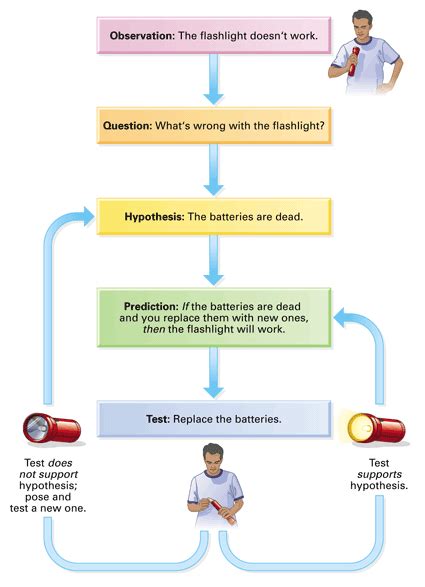 Observation: The flashlight doesn't work.

Question: What's wrong with the flashlight?

Hypothesis: The batteries are dead.

Prediction: If the batteries are dead and you replace them with new ones, then the flashlight will work.

Test: Replace the batteries.

Test does not support hypothesis; pose and test a new one.

Test supports hypothesis.